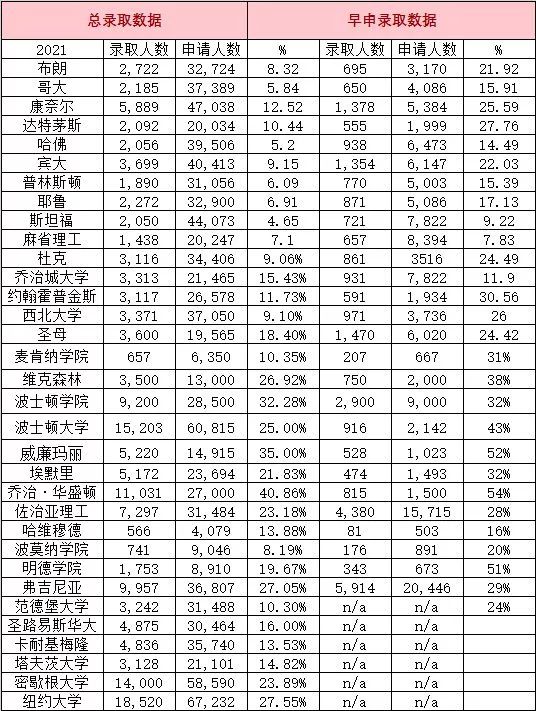 | 总录取数据 | | | | 早申录取数据 | | |
|---|---|---|---|---|---|---|
| 2021 | 录取人数 | 申请人数 | % | 录取人数 | 申请人数 | % |
| 布朗 | 2,722 | 32,724 | 8.32 | 695 | 3,170 | 21.92 |
| 哥大 | 2,185 | 37,389 | 5.84 | 650 | 4,086 | 15.91 |
| 康奈尔 | 5,889 | 47,038 | 12.52 | 1,378 | 5,384 | 25.59 |
| 达特茅斯 | 2,092 | 20,034 | 10.44 | 555 | 1,999 | 27.76 |
| 哈佛 | 2,056 | 39,506 | 5.2 | 938 | 6,473 | 14.49 |
| 宾大 | 3,699 | 40,413 | 9.15 | 1,354 | 6,147 | 22.03 |
| 普林斯顿 | 1,890 | 31,056 | 6.09 | 770 | 5,003 | 15.39 |
| 耶鲁 | 2,272 | 32,900 | 6.91 | 871 | 5,086 | 17.13 |
| 斯坦福 | 2,050 | 44,073 | 4.65 | 721 | 7,822 | 9.22 |
| 麻省理工 | 1,438 | 20,247 | 7.1 | 657 | 8,394 | 7.83 |
| 杜克 | 3,116 | 34,406 | 9.06% | 861 | 3516 | 24.49 |
| 乔治城大学 | 3,313 | 21,465 | 15.43% | 931 | 7,822 | 11.9 |
| 约翰霍普金斯 | 3,117 | 26,578 | 11.73% | 591 | 1,934 | 30.56 |
| 西北大学 | 3,371 | 37,050 | 9.10% | 971 | 3,736 | 26 |
| 圣母 | 3,600 | 19,565 | 18.40% | 1,470 | 6,020 | 24.42 |
| 麦肯纳学院 | 657 | 6,350 | 10.35% | 207 | 667 | 31% |
| 维克森林 | 3,500 | 13,000 | 26.92% | 750 | 2,000 | 38% |
| 波士顿学院 | 9,200 | 28,500 | 32.28% | 2,900 | 9,000 | 32% |
| 波士顿大学 | 15,203 | 60,815 | 25.00% | 916 | 2,142 | 43% |
| 威廉玛丽 | 5,220 | 14,915 | 35.00% | 528 | 1,023 | 52% |
| 埃默里 | 5,172 | 23,694 | 21.83% | 474 | 1,493 | 32% |
| 乔治·华盛顿 | 11,031 | 27,000 | 40.86% | 815 | 1,500 | 54% |
| 佐治亚理工 | 7,297 | 31,484 | 23.18% | 4,380 | 15,715 | 28% |
| 哈维穆德 | 566 | 4,079 | 13.88% | 81 | 503 | 16% |
| 波莫纳学院 | 741 | 9,046 | 8.19% | 176 | 891 | 20% |
| 明德学院 | 1,753 | 8,910 | 19.67% | 343 | 673 | 51% |
| 弗吉尼亚 | 9,957 | 36,807 | 27.05% | 5,914 | 20,446 | 29% |
| 范德堡大学 | 3,242 | 31,488 | 10.30% | n/a | n/a | 24% |
| 圣路易斯华大 | 4,875 | 30,464 | 16.00% | n/a | n/a | |
| 卡耐基梅隆 | 4,836 | 35,740 | 13.53% | n/a | n/a | |
| 塔夫茨大学 | 3,128 | 21,101 | 14.82% | n/a | n/a | |
| 密歇根大学 | 14,000 | 58,590 | 23.89% | n/a | n/a | |
| 纽约大学 | 18,520 | 67,232 | 27.55% | n/a | n/a | |